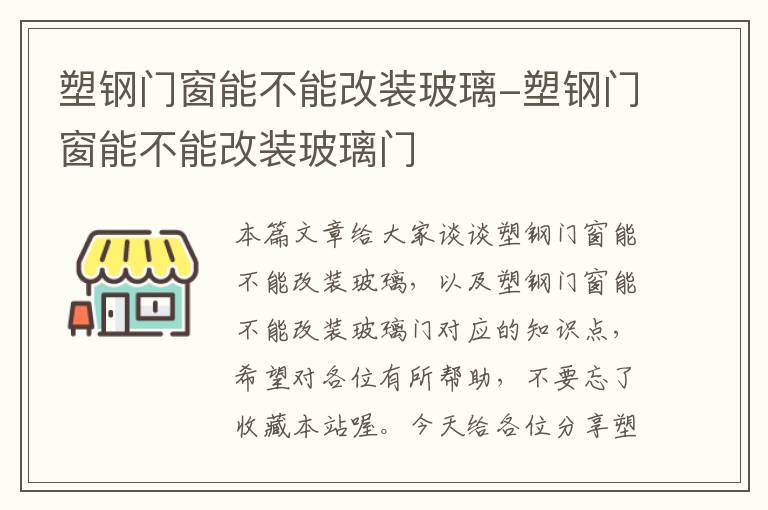 塑钢门窗能不能改装玻璃-塑钢门窗能不能改装玻璃门

本篇文章给大家谈谈塑钢门窗能不能改装玻璃，以及塑钢门窗能不能改装玻璃门对应的知识点，希望对各位有所帮助，不要忘了收藏本站喔。今天给各位分享塑